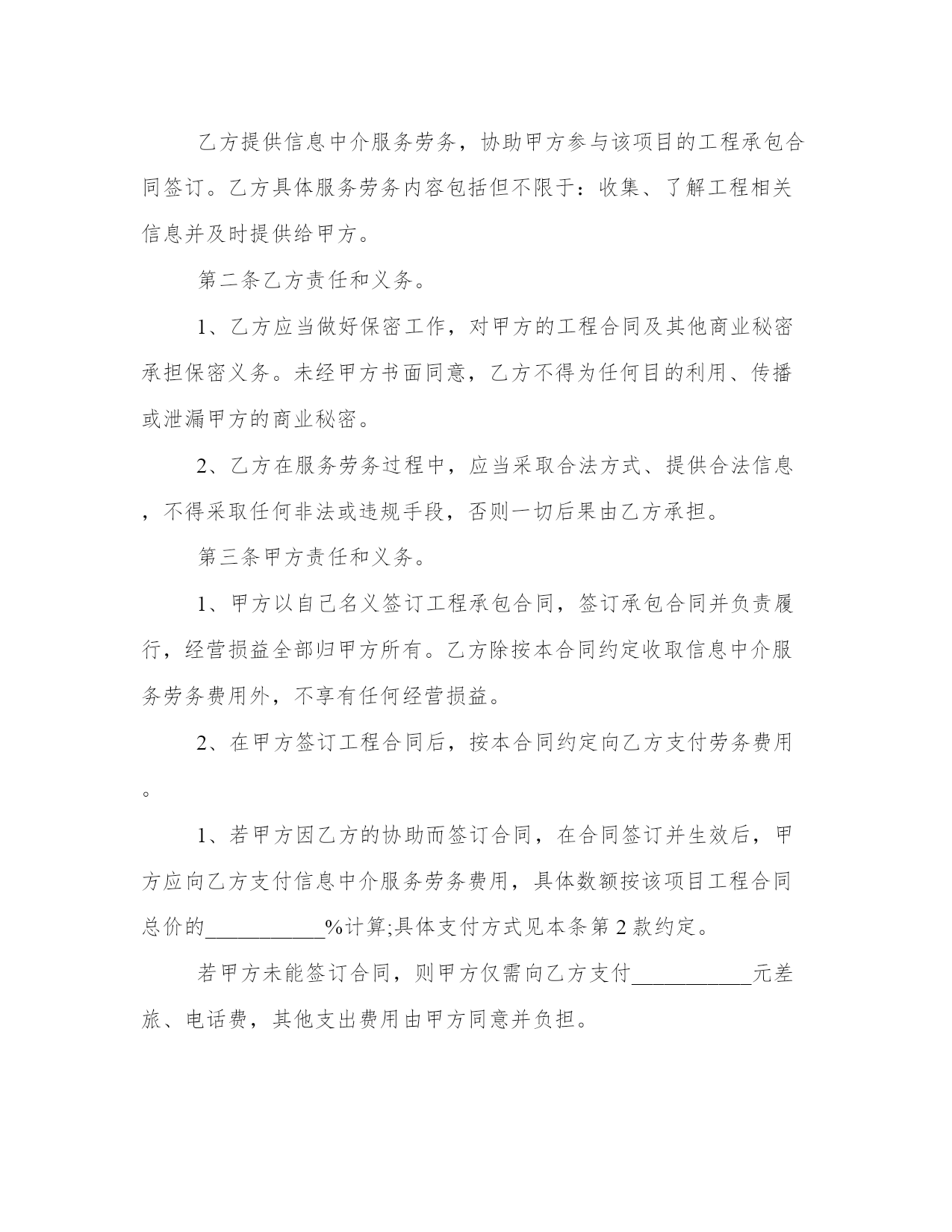 乙方提供信息中介服务劳务，协助甲方参与该项目的工程承包合同签订。乙方具体服务劳务内容包括但不限于：收集、了解工程相关信息并及时提供给甲方。

第二条乙方责任和义务。

1、乙方应当做好保密工作，对甲方的工程合同及其他商业秘密承担保密义务。未经甲方书面同意，乙方不得为任何目的利用、传播或泄漏甲方的商业秘密。

2、乙方在服务劳务过程中，应当采取合法方式、提供合法信息，不得采取任何非法或违规手段，否则一切后果由乙方承担。

第三条甲方责任和义务。

1、甲方以自己名义签订工程承包合同，签订承包合同并负责履行，经营损益全部归甲方所有。乙方除按本合同约定收取信息中介服务劳务费用外，不享有任何经营损益。

2、在甲方签订工程合同后，按本合同约定向乙方支付劳务费用。

1、若甲方因乙方的协助而签订合同，在合同签订并生效后，甲方应向乙方支付信息中介服务劳务费用，具体数额按该项目工程合同总价的___________%计算;具体支付方式见本条第2款约定。

若甲方未能签订合同，则甲方仅需向乙方支付___________元差旅、电话费，其他支出费用由甲方同意并负担。